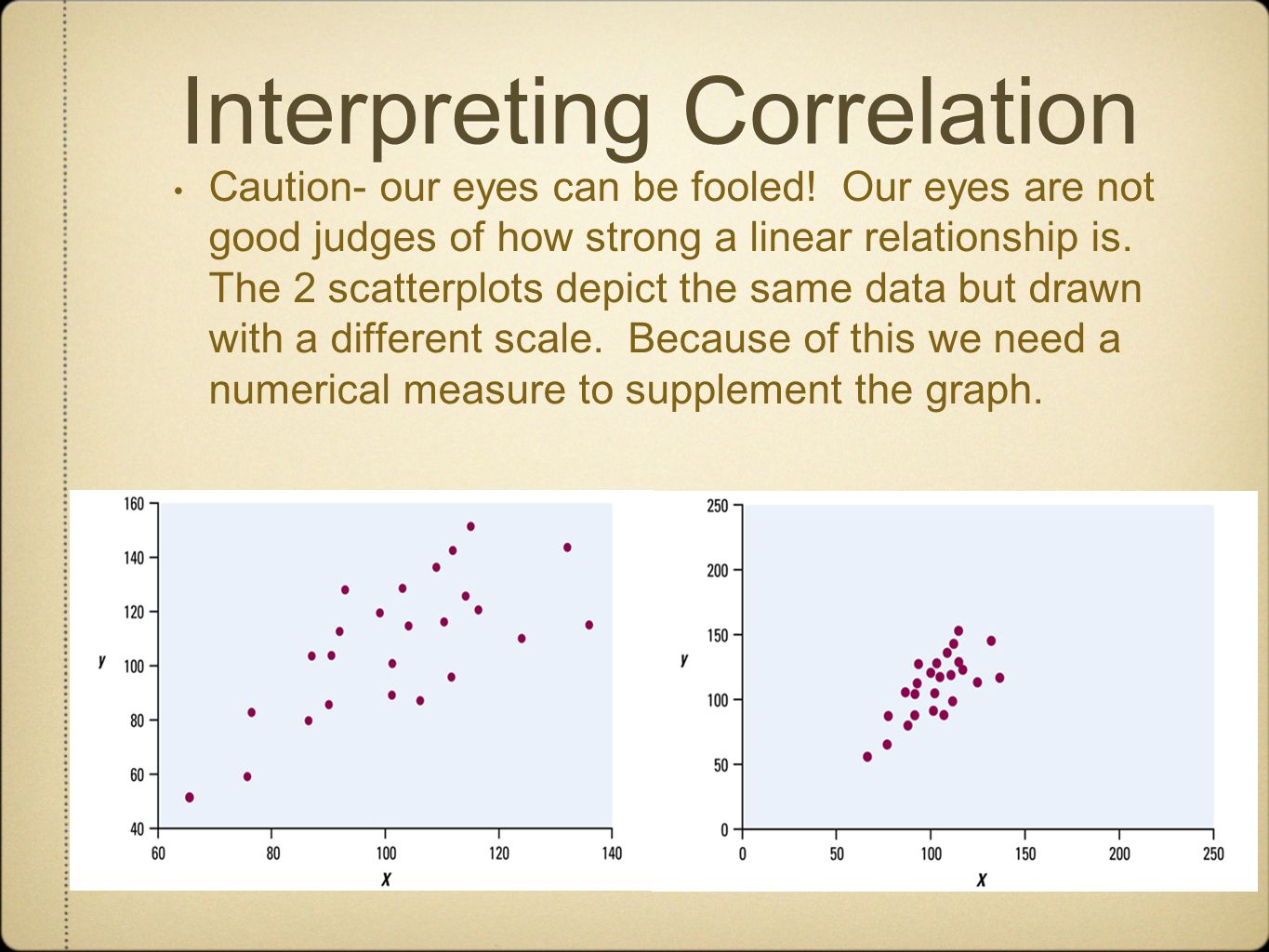 Interpreting Correlation

• Caution- our eyes can be fooled! Our eyes are not good judges of how strong a linear relationship is. The 2 scatterplots depict the same data but drawn with a different scale. Because of this we need a numerical measure to supplement the graph.

160
140
120
100
80
60
40
y
60
80
100
120
140
x

250
200
150
100
50
0
y
0
50
100
150
200
250
x